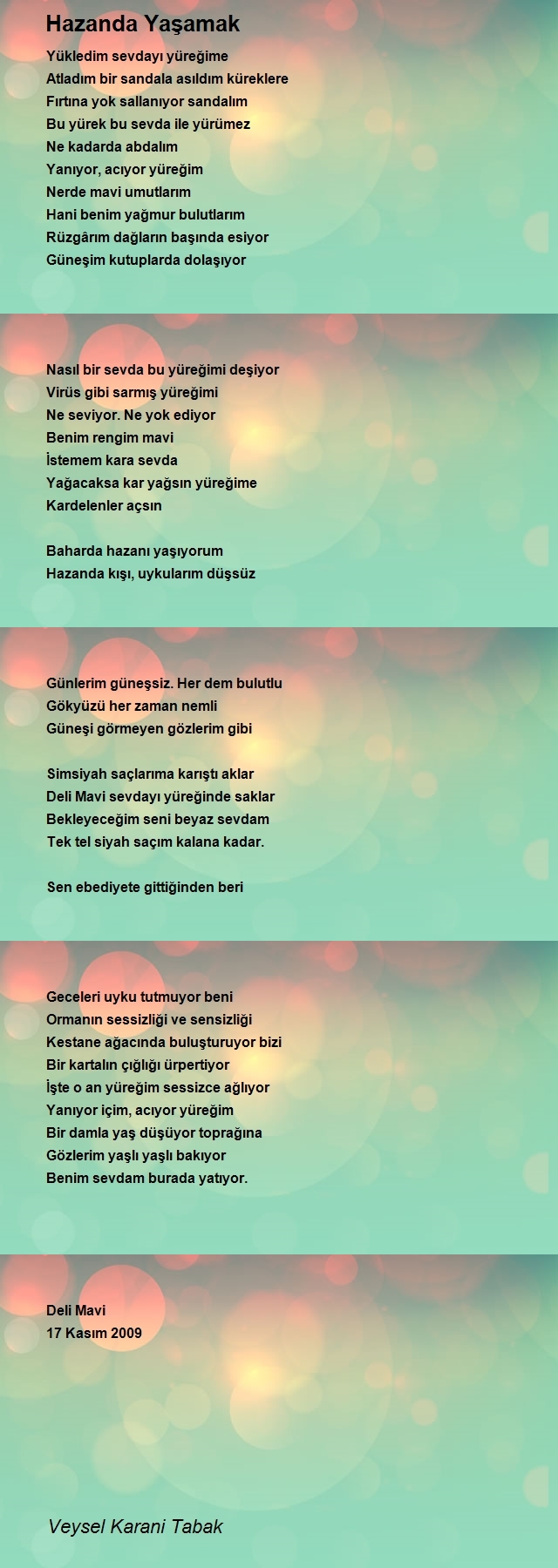 Hazanda Yaşamak

Yükledim sevdayı yüreğime
Atladım bir sandala asıldım küreklere
Fırtına yok sallanıyor sandalım
Bu yürek bu sevda ile yürümez
Ne kadarda abdalım
Yanıyor, acıyor yüreğim
Nerde mavi umutlarım
Hani benim yağmur bulutlarım
Rüzgârım dağların başında esiyor
Güneşim kutuplarda dolaşıyor

Nasıl bir sevda bu yüreğimi deşiyor
Virüs gibi sarmış yüreğimi
Ne seviyor. Ne yok ediyor
Benim rengim mavi
İstemem kara sevda
Yağacaksa kar yağsın yüreğime
Kardelenler açsın

Baharda hazanı yaşıyorum
Hazanda kışı, uykularım düşsüz

Günlerim güneşsiz. Her dem bulutlu
Gökyüzü her zaman nemli
Güneşi görmeyen gözlerim gibi

Simsiyah saçlarıma karıştı aklar
Deli Mavi sevdayı yüreğinde saklar
Bekleyeceğim seni beyaz sevdam
Tek tel siyah saçım kalana kadar.

Sen ebediyete gittiğinden beri

Geceleri uyku tutmuyor beni
Ormanın sessizliği ve sensizliği
Kestane ağacında buluşturuyor bizi
Bir kartalın çığlığı ürpertiyor
İşte o an yüreğim sessizce ağlıyor
Yanıyor içim, acıyor yüreğim
Bir damla yaş düşüyor toprağına
Gözlerim yaşlı yaşlı bakıyor
Benim sevdam burada yatıyor.

Deli Mavi
17 Kasım 2009

Veysel Karani Tabak